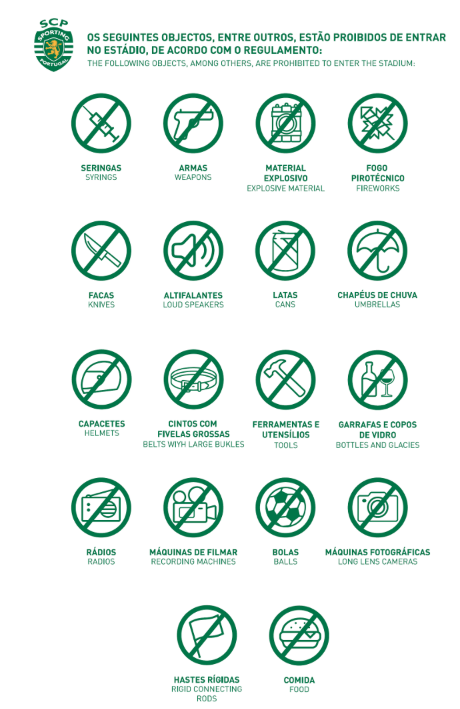 SCP
SPORTING
PORTUGAL

OS SEGUINTES OBJECTOS, ENTRE OUTROS, ESTÃO PROIBIDOS DE ENTRAR NO ESTÁDIO, DE ACORDO COM O REGULAMENTO:
THE FOLLOWING OBJECTS, AMONG OTHERS, ARE PROHIBITED TO ENTER THE STADIUM:

SERINGAS
SYRINGS

ARMAS
WEAPONS

MATERIAL EXPLOSIVO
EXPLOSIVE MATERIAL

FOGO PIROTÉCNICO
FIREWORKS

FACAS
KNIVES

ALTIFALANTES
LOUD SPEAKERS

LATAS
CANS

CHAPÉUS DE CHUVA
UMBRELLAS

CAPACETES
HELMETS

CINTOS COM FIVELAS GROSSAS
BELTS WIYH LARGE BUKLES

FERRAMENTAS E UTENSÍLIOS
TOOLS

GARRAFAS E COPOS DE VIDRO
BOTTLES AND GLACIES

RÁDIOS
RADIOS

MÁQUINAS DE FILMAR
RECORDING MACHINES

BOLAS
BALLS

MÁQUINAS FOTOGRÁFICAS
LONG LENS CAMERAS

HASTES RÍGIDAS
RIGID CONNECTING RODS

COMIDA
FOOD